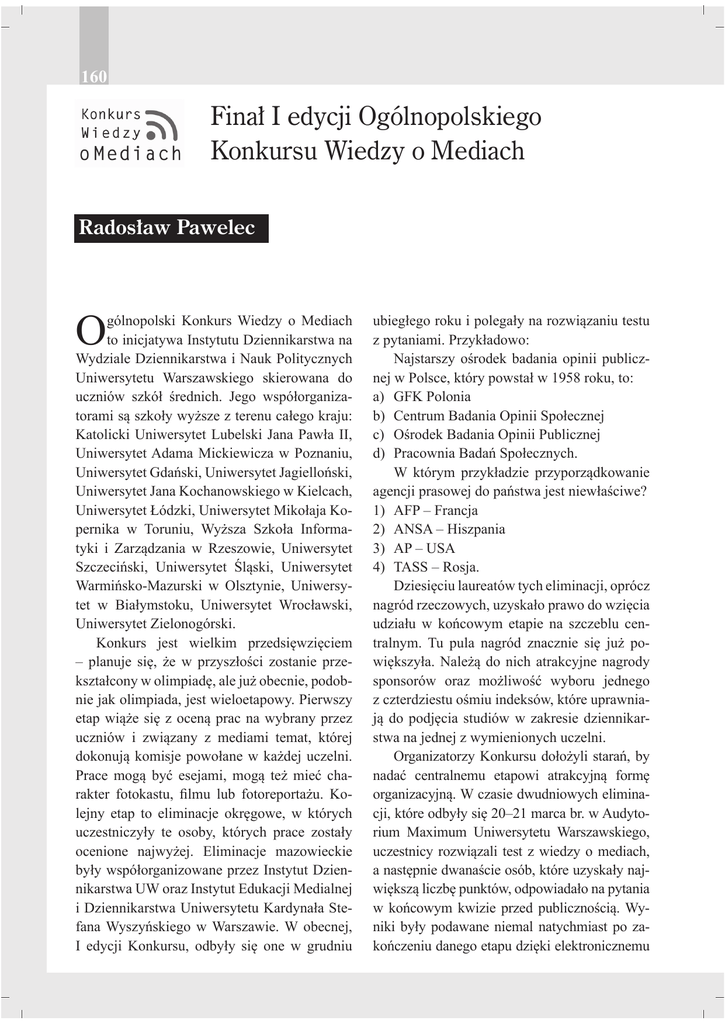 160

Konkurs Wiedzy o Mediach

Finał I edycji Ogólnopolskiego Konkursu Wiedzy o Mediach

Radosław Pawelec

Ogólnopolski Konkurs Wiedzy o Mediach to inicjatywa Instytutu Dziennikarstwa na Wydziale Dziennikarstwa i Nauk Politycznych Uniwersytetu Warszawskiego skierowana do uczniów szkół średnich. Jego współorganizatorami są szkoły wyższe z terenu całego kraju: Katolicki Uniwersytet Lubelski Jana Pawła II, Uniwersytet Adama Mickiewicza w Poznaniu, Uniwersytet Gdański, Uniwersytet Jagielloński, Uniwersytet Jana Kochanowskiego w Kielcach, Uniwersytet Łódzki, Uniwersytet Mikołaja Kopernika w Toruniu, Wyższa Szkoła Informatyki i Zarządzania w Rzeszowie, Uniwersytet Szczeciński, Uniwersytet Śląski, Uniwersytet Warmińsko-Mazurski w Olsztynie, Uniwersytet w Białymstoku, Uniwersytet Wrocławski, Uniwersytet Zielonogórski.

Konkurs jest wielkim przedsięwzięciem – planuje się, że w przyszłości zostanie przekształcony w olimpiadę, ale już obecnie, podobnie jak olimpiada, jest wieloetapowy. Pierwszy etap wiąże się z oceną prac na wybrany przez uczniów i związany z mediami temat, której dokonują komisje powołane w każdej uczelni. Prace mogą być esejami, mogą też mieć charakter fotokastu, filmu lub fotoreportażu. Kolejny etap to eliminacje okręgowe, w których uczestniczyły te osoby, których prace zostały ocenione najwyżej. Eliminacje mazowieckie były współorganizowane przez Instytut Dziennikarstwa UW oraz Instytut Edukacji Medialnej i Dziennikarstwa Uniwersytetu Kardynała Stefana Wyszyńskiego w Warszawie. W obecnej, I edycji Konkursu, odbyły się one w grudniu ubiegłego roku i polegały na rozwiązaniu testu z pytaniami. Przykładowo:

Najstarszy ośrodek badania opinii publicznej w Polsce, który powstał w 1958 roku, to:
a) GFK Polonia
b) Centrum Badania Opinii Społecznej
c) Ośrodek Badania Opinii Publicznej
d) Pracownia Badań Społecznych.

W którym przykładzie przyporządkowanie agencji prasowej do państwa jest niewłaściwe?
1) AFP – Francja
2) ANSA – Hiszpania
3) AP – USA
4) TASS – Rosja.

Dziesięciu laureatów tych eliminacji, oprócz nagród rzeczowych, uzyskało prawo do wzięcia udziału w końcowym etapie na szczeblu centralnym. Tu pula nagród znacznie się już powiększyła. Należą do nich atrakcyjne nagrody sponsorów oraz możliwość wyboru jednego z czterdziestu ośmiu indeksów, które uprawniają do podjęcia studiów w zakresie dziennikarstwa na jednej z wymienionych uczelni.

Organizatorzy Konkursu dołożyli starań, by nadać centralnemu etapowi atrakcyjną formę organizacyjną. W czasie dwudniowych eliminacji, które odbyły się 20–21 marca br. w Audytorium Maximum Uniwersytetu Warszawskiego, uczestnicy rozwiązali test z wiedzy o mediach, a następnie dwanaście osób, które uzyskały największą liczbę punktów, odpowiadało na pytania w końcowym kwizie przed publicznością. Wyniki były podawane niemal natychmiast po zakończeniu danego etapu dzięki elektronicznemu